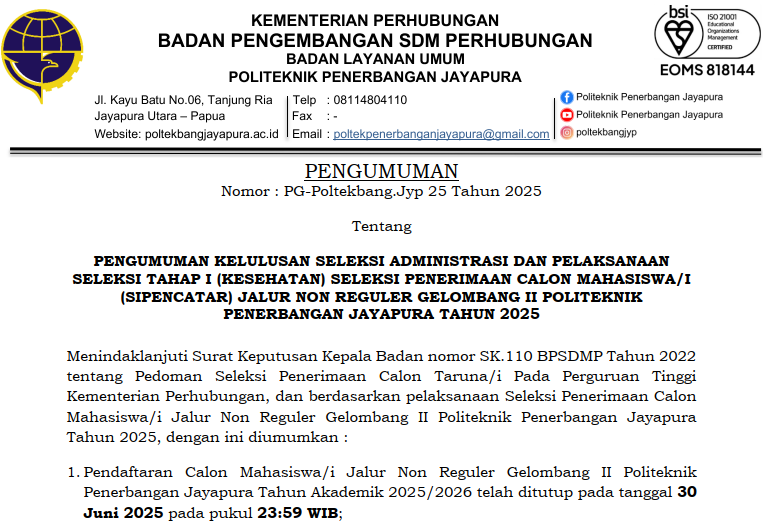 KEMENTERIAN PERHUBUNGAN
BADAN PENGEMBANGAN SDM PERHUBUNGAN
BADAN LAYANAN UMUM
POLITEKNIK PENERBANGAN JAYAPURA

bsi
ISO 21001 Educational Organizations Management
CERTIFIED
EOMS 818144

Jl. Kayu Batu No.06, Tanjung Ria
Jayapura Utara – Papua
Website: poltekbangjayapura.ac.id

Telp : 08114804110
Fax : -
Email : poltekpenerbanganjayapura@gmail.com

Politeknik Penerbangan Jayapura
Politeknik Penerbangan Jayapura
poltekbangjyp

PENGUMUMAN
Nomor : PG-Poltekbang.Jyp 25 Tahun 2025

Tentang

PENGUMUMAN KELULUSAN SELEKSI ADMINISTRASI DAN PELAKSANAAN SELEKSI TAHAP I (KESEHATAN) SELEKSI PENERIMAAN CALON MAHASISWA/I (SIPENCATAR) JALUR NON REGULER GELOMBANG II POLITEKNIK PENERBANGAN JAYAPURA TAHUN 2025

Menindaklanjuti Surat Keputusan Kepala Badan nomor SK.110 BPSDMP Tahun 2022 tentang Pedoman Seleksi Penerimaan Calon Taruna/i Pada Perguruan Tinggi Kementerian Perhubungan, dan berdasarkan pelaksanaan Seleksi Penerimaan Calon Mahasiswa/i Jalur Non Reguler Gelombang II Politeknik Penerbangan Jayapura Tahun 2025, dengan ini diumumkan :

1. Pendaftaran Calon Mahasiswa/i Jalur Non Reguler Gelombang II Politeknik Penerbangan Jayapura Tahun Akademik 2025/2026 telah ditutup pada tanggal 30 Juni 2025 pada pukul 23:59 WIB;